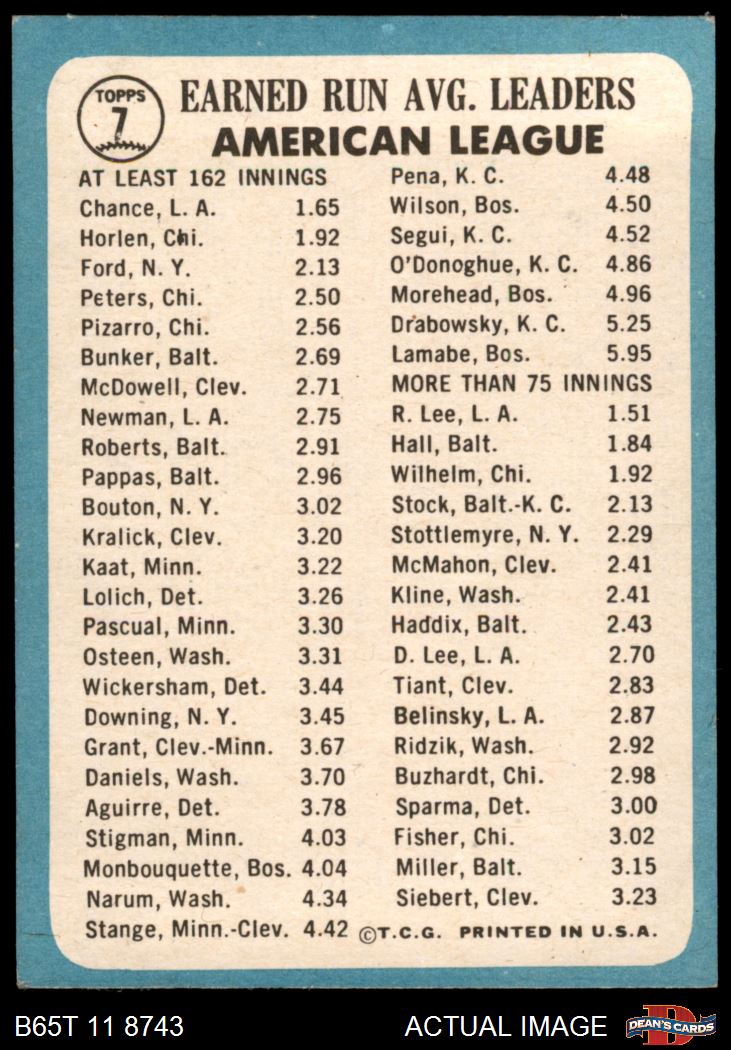 TOPPS 7

EARNED RUN AVG. LEADERS
AMERICAN LEAGUE

AT LEAST 162 INNINGS
Chance, L. A. 1.65
Horlen, Chi. 1.92
Ford, N. Y. 2.13
Peters, Chi. 2.50
Pizarro, Chi. 2.56
Bunker, Balt. 2.69
McDowell, Clev. 2.71
Newman, L. A. 2.75
Roberts, Balt. 2.91
Pappas, Balt. 2.96
Bouton, N. Y. 3.02
Kralick, Clev. 3.20
Kaat, Minn. 3.22
Lolich, Det. 3.26
Pascual, Minn. 3.30
Osteen, Wash. 3.31
Wickersham, Det. 3.44
Downing, N. Y. 3.45
Grant, Clev.-Minn. 3.67
Daniels, Wash. 3.70
Aguirre, Det. 3.78
Stigman, Minn. 4.03
Monbouquette, Bos. 4.04
Narum, Wash. 4.34
Stange, Minn.-Clev. 4.42

Pena, K. C. 4.48
Wilson, Bos. 4.50
Segui, K. C. 4.52
O'Donoghue, K. C. 4.86
Morehead, Bos. 4.96
Drabowsky, K. C. 5.25
Lamabe, Bos. 5.95
MORE THAN 75 INNINGS
R. Lee, L. A. 1.51
Hall, Balt. 1.84
Wilhelm, Chi. 1.92
Stock, Balt.-K. C. 2.13
Stottlemyre, N. Y. 2.29
McMahon, Clev. 2.41
Kline, Wash. 2.41
Haddix, Balt. 2.43
D. Lee, L. A. 2.70
Tiant, Clev. 2.83
Belinsky, L. A. 2.87
Ridzik, Wash. 2.92
Buzhardt, Chi. 2.98
Sparma, Det. 3.00
Fisher, Chi. 3.02
Miller, Balt. 3.15
Siebert, Clev. 3.23
©T.C.G. PRINTED IN U.S.A.

B65T 11 8743 ACTUAL IMAGE DEAN'S CARDS